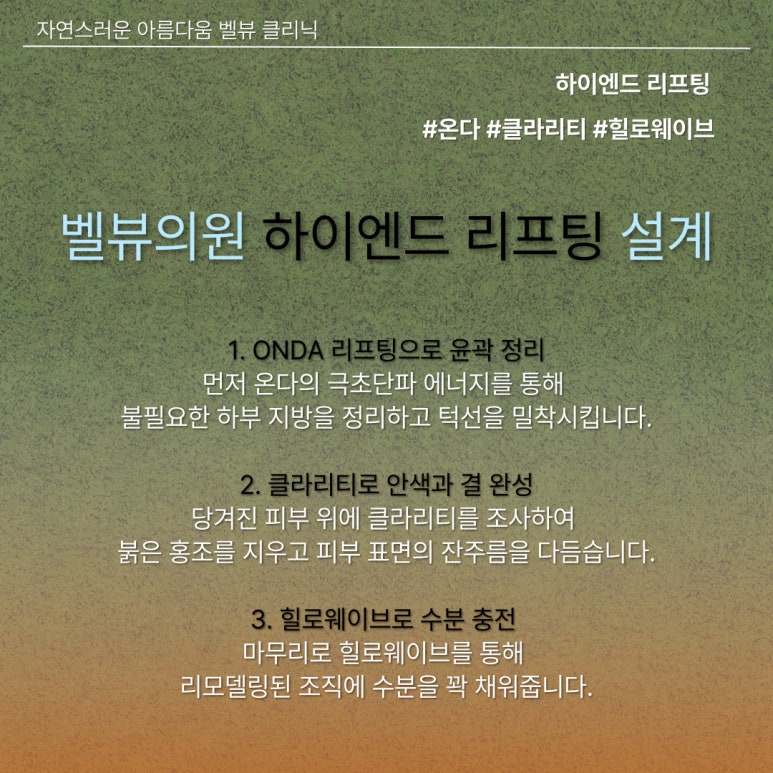 자연스러운 아름다움 벨뷰 클리닉

하이엔드 리프팅

#온다 #클라리티 #힐로웨이브

벨뷰의원 하이엔드 리프팅 설계

1. ONDA 리프팅으로 윤곽 정리
먼저 온다의 극초단파 에너지를 통해
불필요한 하부 지방을 정리하고 턱선을 밀착시킵니다.

2. 클라리티로 안색과 결 완성
당겨진 피부 위에 클라리티를 조사하여
붉은 홍조를 지우고 피부 표면의 잔주름을 다듬습니다.

3. 힐로웨이브로 수분 충전
마무리로 힐로웨이브를 통해
리모델링된 조직에 수분을 꽉 채워줍니다.